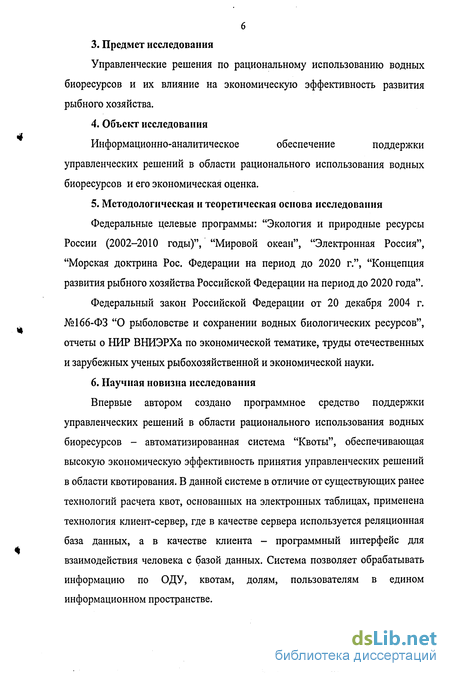 6

3. Предмет исследования

Управленческие решения по рациональному использованию водных биоресурсов и их влияние на экономическую эффективность развития рыбного хозяйства.

4. Объект исследования

Информационно-аналитическое обеспечение поддержки управленческих решений в области рационального использования водных биоресурсов и его экономическая оценка.

5. Методологическая и теоретическая основа исследования

Федеральные целевые программы: “Экология и природные ресурсы России (2002–2010 годы)”, “Мировой океан”, “Электронная Россия”, “Морская доктрина Рос. Федерации на период до 2020 г.”, “Концепция развития рыбного хозяйства Российской Федерации на период до 2020 года”.

Федеральный закон Российской Федерации от 20 декабря 2004 г. №166-ФЗ “О рыболовстве и сохранении водных биологических ресурсов”, отчеты о НИР ВНИЭРХа по экономической тематике, труды отечественных и зарубежных ученых рыбохозяйственной и экономической науки.

6. Научная новизна исследования

Впервые автором создано программное средство поддержки управленческих решений в области рационального использования водных биоресурсов – автоматизированная система “Квоты”, обеспечивающая высокую экономическую эффективность принятия управленческих решений в области квотирования. В данной системе в отличие от существующих ранее технологий расчета квот, основанных на электронных таблицах, применена технология клиент-сервер, где в качестве сервера используется реляционная база данных, а в качестве клиента – программный интерфейс для взаимодействия человека с базой данных. Система позволяет обрабатывать информацию по ОДУ, квотам, долям, пользователям в едином информационном пространстве.

dsLib.net
библиотека диссертаций